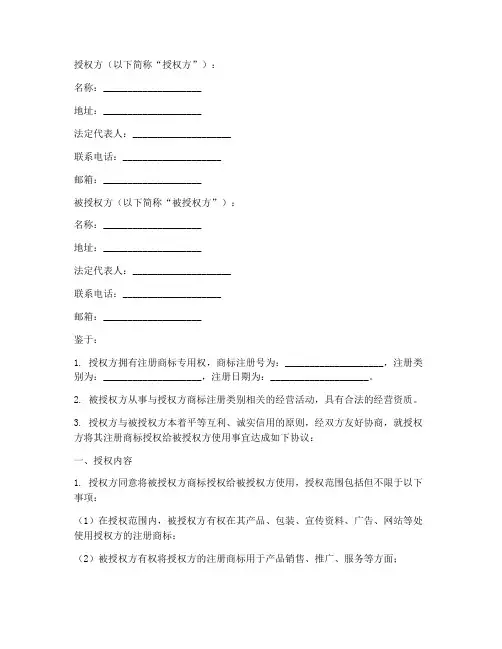 授权方（以下简称“授权方”）：

名称：____________________

地址：____________________

法定代表人：____________________

联系电话：____________________

邮箱：____________________

被授权方（以下简称“被授权方”）：

名称：____________________

地址：____________________

法定代表人：____________________

联系电话：____________________

邮箱：____________________

鉴于：

1. 授权方拥有注册商标专用权，商标注册号为：____________________，注册类别为：____________________，注册日期为：____________________。

2. 被授权方从事与授权方商标注册类别相关的经营活动，具有合法的经营资质。

3. 授权方与被授权方本着平等互利、诚实信用的原则，经双方友好协商，就授权方将其注册商标授权给被授权方使用事宜达成如下协议：

一、授权内容

1. 授权方同意将被授权方商标授权给被授权方使用，授权范围包括但不限于以下事项：

（1）在授权范围内，被授权方有权在其产品、包装、宣传资料、广告、网站等处使用授权方的注册商标；

（2）被授权方有权将授权方的注册商标用于产品销售、推广、服务等方面；